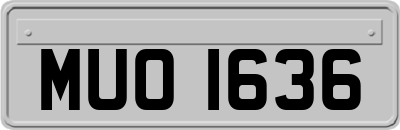 MUO 1636